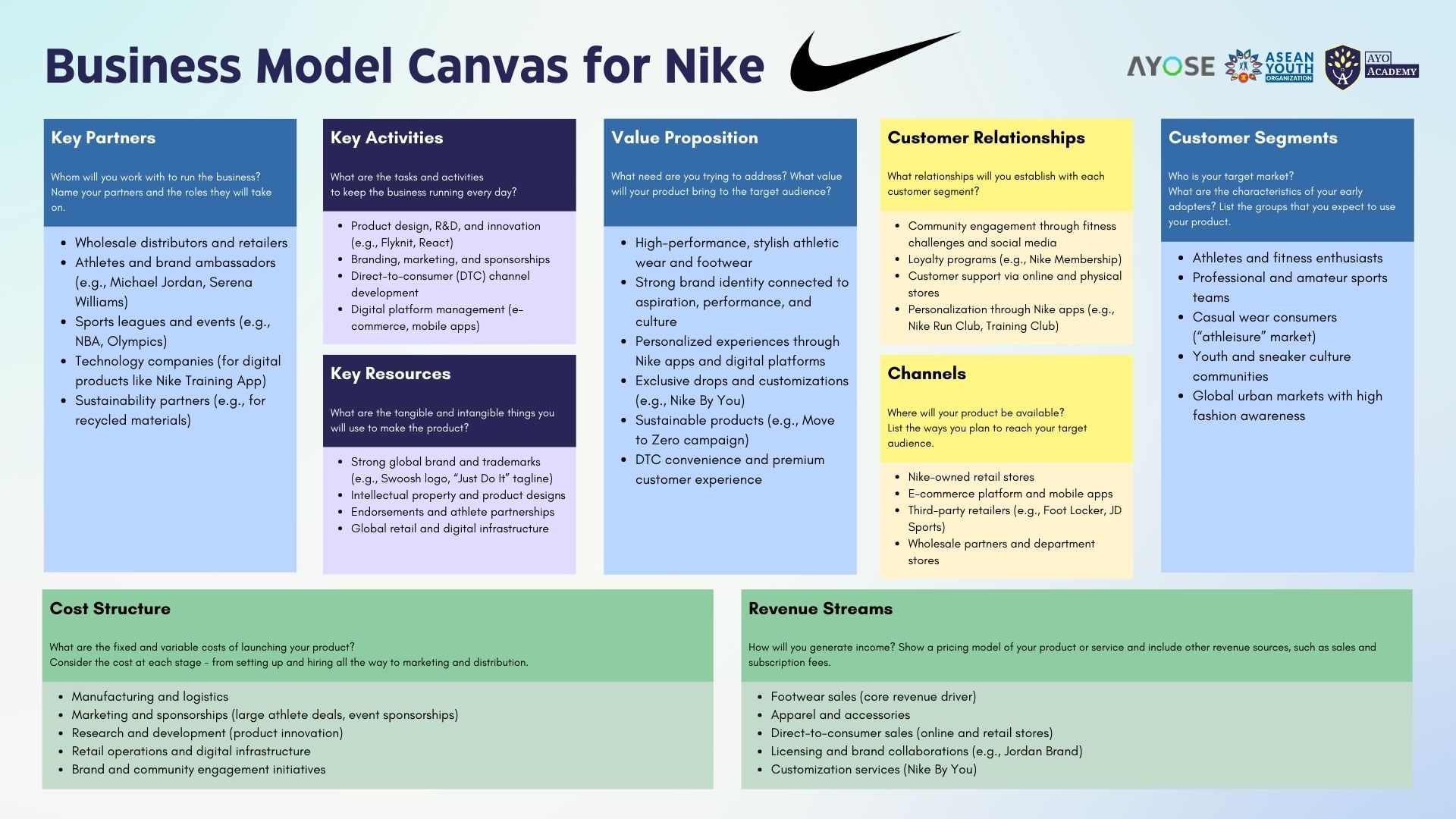 Business Model Canvas for Nike

AYOSE ASEAN YOUTH ORGANIZATION AYO ACADEMY

Key Partners

Whom will you work with to run the business? Name your partners and the roles they will take on.

- Wholesale distributors and retailers
- Athletes and brand ambassadors (e.g., Michael Jordan, Serena Williams)
- Sports leagues and events (e.g., NBA, Olympics)
- Technology companies (for digital products like Nike Training App)
- Sustainability partners (e.g., for recycled materials)

Key Activities

What are the tasks and activities to keep the business running every day?

- Product design, R&D, and innovation (e.g., Flyknit, React)
- Branding, marketing, and sponsorships
- Direct-to-consumer (DTC) channel development
- Digital platform management (e-commerce, mobile apps)

Key Resources

What are the tangible and intangible things you will use to make the product?

- Strong global brand and trademarks (e.g., Swoosh logo, “Just Do It” tagline)
- Intellectual property and product designs
- Endorsements and athlete partnerships
- Global retail and digital infrastructure

Value Proposition

What need are you trying to address? What value will your product bring to the target audience?

- High-performance, stylish athletic wear and footwear
- Strong brand identity connected to aspiration, performance, and culture
- Personalized experiences through Nike apps and digital platforms
- Exclusive drops and customizations (e.g., Nike By You)
- Sustainable products (e.g., Move to Zero campaign)
- DTC convenience and premium customer experience

Customer Relationships

What relationships will you establish with each customer segment?

- Community engagement through fitness challenges and social media
- Loyalty programs (e.g., Nike Membership)
- Customer support via online and physical stores
- Personalization through Nike apps (e.g., Nike Run Club, Training Club)

Channels

Where will your product be available? List the ways you plan to reach your target audience.

- Nike-owned retail stores
- E-commerce platform and mobile apps
- Third-party retailers (e.g., Foot Locker, JD Sports)
- Wholesale partners and department stores

Customer Segments

Who is your target market? What are the characteristics of your early adopters? List the groups that you expect to use your product.

- Athletes and fitness enthusiasts
- Professional and amateur sports teams
- Casual wear consumers (“athleisure” market)
- Youth and sneaker culture communities
- Global urban markets with high fashion awareness

Cost Structure

What are the fixed and variable costs of launching your product?
Consider the cost at each stage - from setting up and hiring all the way to marketing and distribution.

- Manufacturing and logistics
- Marketing and sponsorships (large athlete deals, event sponsorships)
- Research and development (product innovation)
- Retail operations and digital infrastructure
- Brand and community engagement initiatives

Revenue Streams

How will you generate income? Show a pricing model of your product or service and include other revenue sources, such as sales and subscription fees.

- Footwear sales (core revenue driver)
- Apparel and accessories
- Direct-to-consumer sales (online and retail stores)
- Licensing and brand collaborations (e.g., Jordan Brand)
- Customization services (Nike By You)